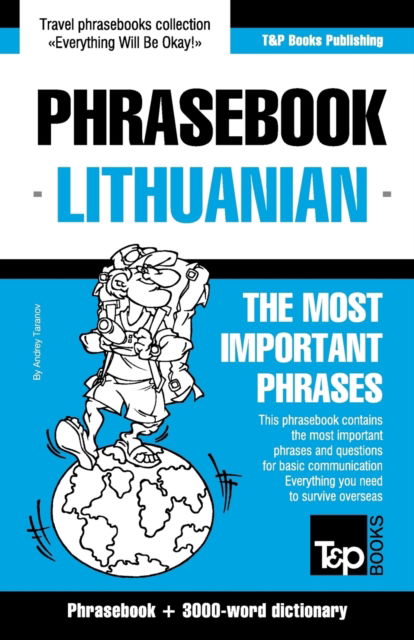 Travel phrasebooks collection
«Everything Will Be Okay!»

T&P Books Publishing

PHRASEBOOK
- LITHUANIAN -

By Andrey Taranov

THE MOST IMPORTANT PHRASES

This phrasebook contains the most important phrases and questions for basic communication Everything you need to survive overseas

T&P BOOKS

Phrasebook + 3000-word dictionary